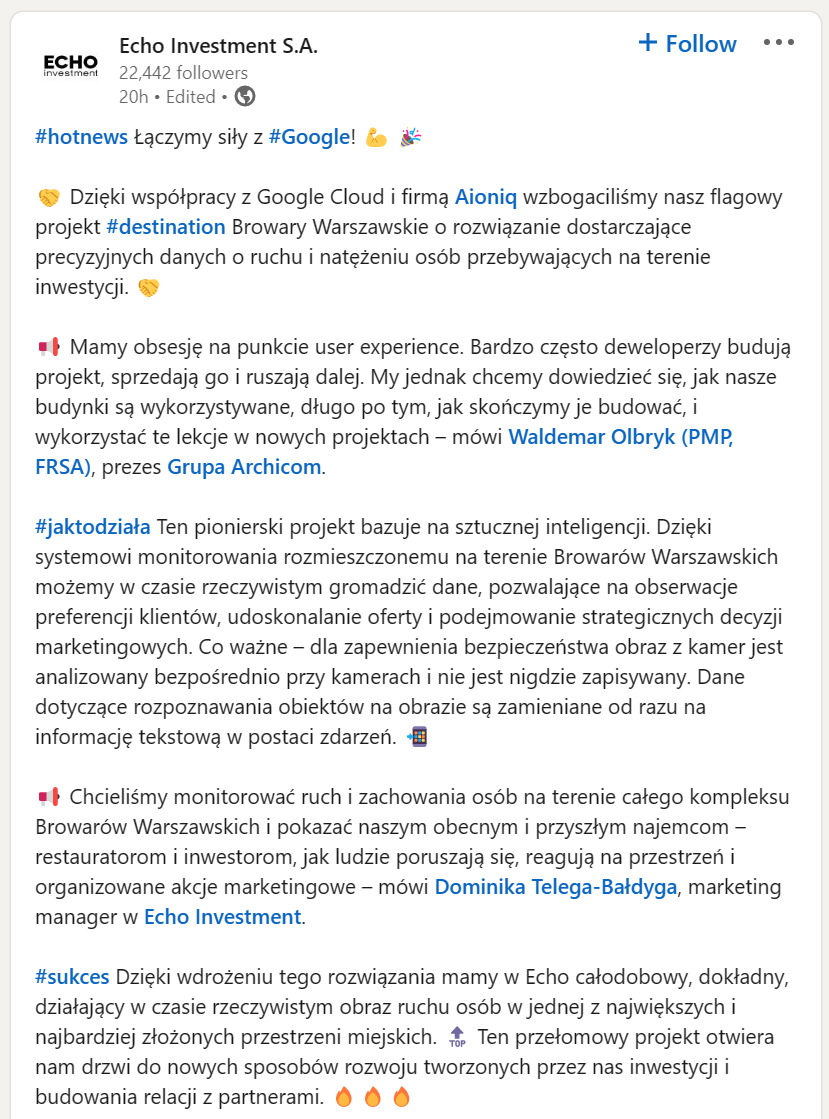 ECHO investment

Echo Investment S.A.
22,442 followers
20h • Edited •

+ Follow

#hotnews Łączymy siły z #Google! 💪 🎉

🤝 Dzięki współpracy z Google Cloud i firmą Aioniq wzbogaciliśmy nasz flagowy projekt #destination Browary Warszawskie o rozwiązanie dostarczające precyzyjnych danych o ruchu i natężeniu osób przebywających na terenie inwestycji. 🤝

📢 Mamy obsesję na punkcie user experience. Bardzo często deweloperzy budują projekt, sprzedają go i ruszają dalej. My jednak chcemy dowiedzieć się, jak nasze budynki są wykorzystywane, długo po tym, jak skończymy je budować, i wykorzystać te lekcje w nowych projektach – mówi Waldemar Olbryk (PMP, FRSA), prezes Grupa Archicom.

#jaktodziała Ten pionierski projekt bazuje na sztucznej inteligencji. Dzięki systemowi monitorowania rozmieszczonemu na terenie Browarów Warszawskich możemy w czasie rzeczywistym gromadzić dane, pozwalające na obserwacje preferencji klientów, udoskonalanie oferty i podejmowanie strategicznych decyzji marketingowych. Co ważne – dla zapewnienia bezpieczeństwa obraz z kamer jest analizowany bezpośrednio przy kamerach i nie jest nigdzie zapisywany. Dane dotyczące rozpoznawania obiektów na obrazie są zamieniane od razu na informację tekstową w postaci zdarzeń. 📲

📢 Chcieliśmy monitorować ruch i zachowania osób na terenie całego kompleksu Browarów Warszawskich i pokazać naszym obecnym i przyszłym najemcom – restauratorom i inwestorom, jak ludzie poruszają się, reagują na przestrzeń i organizowane akcje marketingowe – mówi Dominika Telega-Bałdyga, marketing manager w Echo Investment.

#sukces Dzięki wdrożeniu tego rozwiązania mamy w Echo całodobowy, dokładny, działający w czasie rzeczywistym obraz ruchu osób w jednej z największych i najbardziej złożonych przestrzeni miejskich. 🔝 Ten przełomowy projekt otwiera nam drzwi do nowych sposobów rozwoju tworzonych przez nas inwestycji i budowania relacji z partnerami. 🔥 🔥 🔥